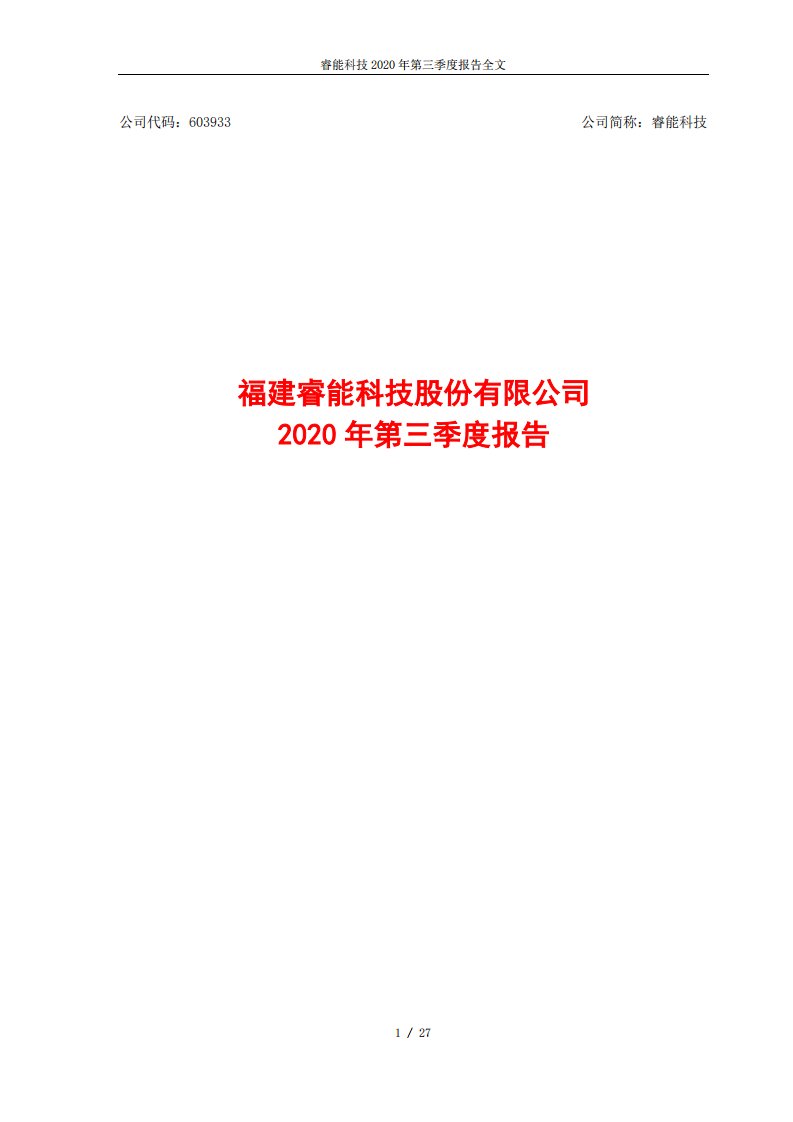 睿能科技 2020 年第三季度报告全文

公司代码：603933

公司简称：睿能科技

福建睿能科技股份有限公司
2020 年第三季度报告

1 / 27